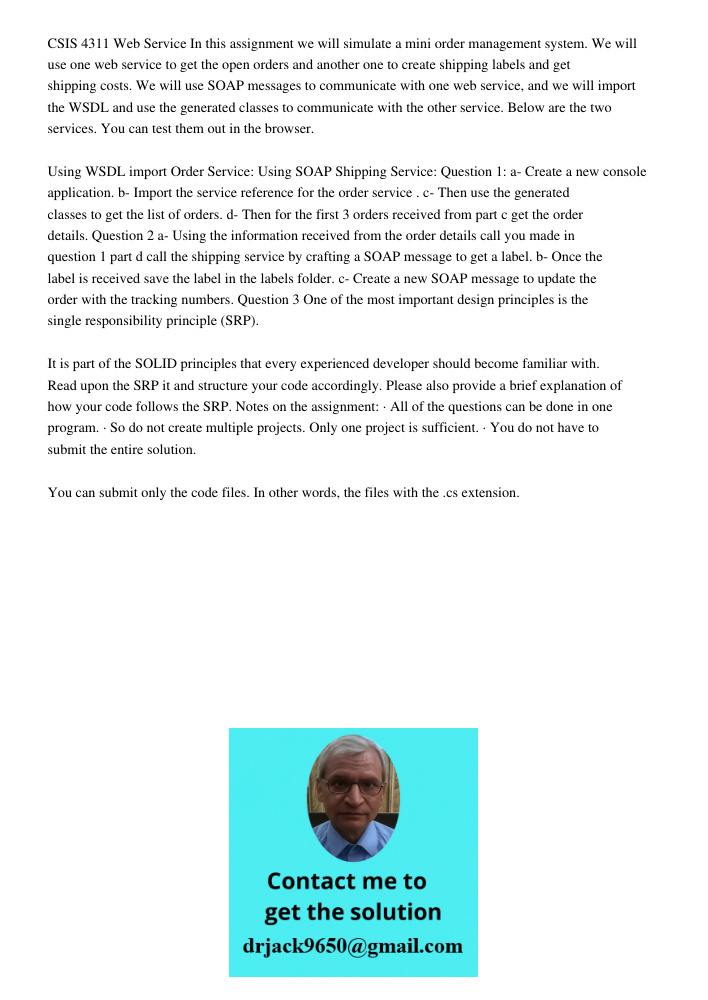 CSIS 4311 Web Service In this assignment we will simulate a mini order management system. We will use one web service to get the open orders and another one to create shipping labels and get shipping costs. We will use SOAP messages to communicate with one web service, and we will import the WSDL and use the generated classes to communicate with the other service. Below are the two services. You can test them out in the browser.

Using WSDL import Order Service: Using SOAP Shipping Service: Question 1: a- Create a new console application. b- Import the service reference for the order service . c- Then use the generated classes to get the list of orders. d- Then for the first 3 orders received from part c get the order details. Question 2 a- Using the information received from the order details call you made in question 1 part d call the shipping service by crafting a SOAP message to get a label. b- Once the label is received save the label in the labels folder. c- Create a new SOAP message to update the order with the tracking numbers. Question 3 One of the most important design principles is the single responsibility principle (SRP).

It is part of the SOLID principles that every experienced developer should become familiar with. Read upon the SRP it and structure your code accordingly. Please also provide a brief explanation of how your code follows the SRP. Notes on the assignment: · All of the questions can be done in one program. · So do not create multiple projects. Only one project is sufficient. · You do not have to submit the entire solution.

You can submit only the code files. In other words, the files with the .cs extension.

Contact me to get the solution
drjack9650@gmail.com